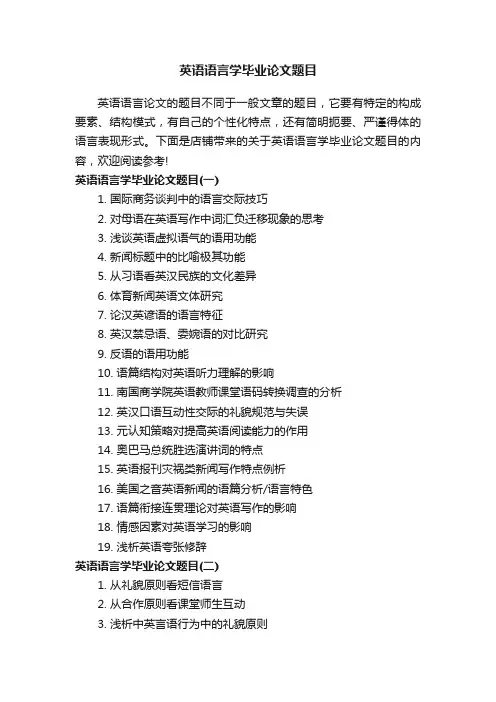 英语语言学毕业论文题目

英语语言论文的题目不同于一般文章的题目，它要有特定的构成要素、结构模式，有自己的个性化特点，还有简明扼要、严谨得体的语言表现形式。下面是店铺带来的关于英语语言学毕业论文题目的内容，欢迎阅读参考!

英语语言学毕业论文题目(一)

1. 国际商务谈判中的语言交际技巧
2. 对母语在英语写作中词汇负迁移现象的思考
3. 浅谈英语虚拟语气的语用功能
4. 新闻标题中的比喻极其功能
5. 从习语看英汉民族的文化差异
6. 体育新闻英语文体研究
7. 论汉英谚语的语言特征
8. 英汉禁忌语、委婉语的对比研究
9. 反语的语用功能
10. 语篇结构对英语听力理解的影响
11. 南国商学院英语教师课堂语码转换调查的分析
12. 英汉口语互动性交际的礼貌规范与失误
13. 元认知策略对提高英语阅读能力的作用
14. 奥巴马总统胜选演讲词的特点
15. 英语报刊灾祸类新闻写作特点例析
16. 美国之音英语新闻的语篇分析/语言特色
17. 语篇衔接连贯理论对英语写作的影响
18. 情感因素对英语学习的影响
19. 浅析英语夸张修辞

英语语言学毕业论文题目(二)

1. 从礼貌原则看短信语言
2. 从合作原则看课堂师生互动
3. 浅析中英言语行为中的礼貌原则